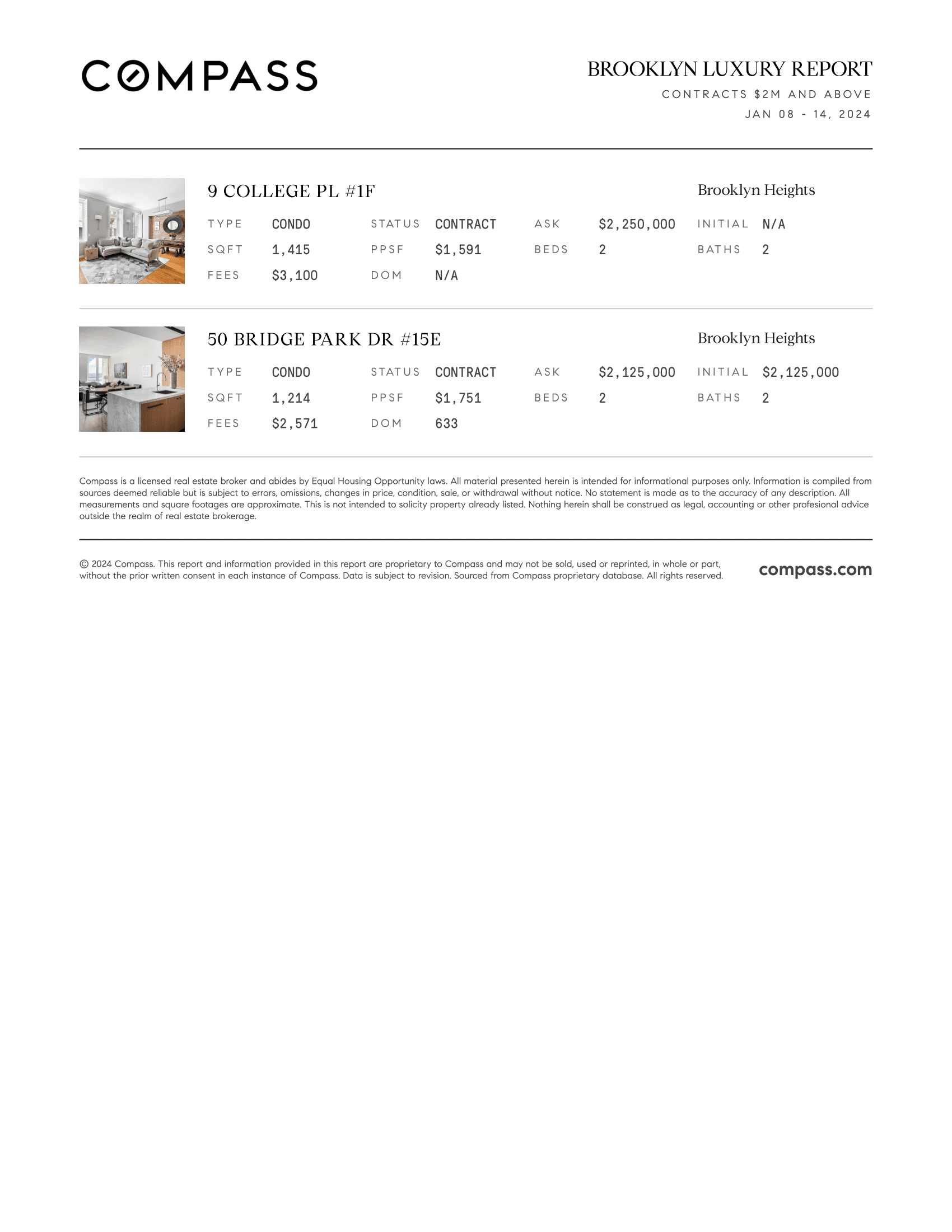 COMPASS

BROOKLYN LUXURY REPORT

CONTRACTS $2M AND ABOVE

JAN 08 - 14, 2024

9 COLLEGE PL #1F

Brooklyn Heights

| TYPE | CONDO | STATUS | CONTRACT | ASK | $2,250,000 | INITIAL | N/A |
|---|---|---|---|---|---|---|---|
| SQFT | 1,415 | PPSF | $1,591 | BEDS | 2 | BATHS | 2 |
| FEES | $3,100 | DOM | N/A | | | | |

50 BRIDGE PARK DR #15E

Brooklyn Heights

| TYPE | CONDO | STATUS | CONTRACT | ASK | $2,125,000 | INITIAL | $2,125,000 |
|---|---|---|---|---|---|---|---|
| SQFT | 1,214 | PPSF | $1,751 | BEDS | 2 | BATHS | 2 |
| FEES | $2,571 | DOM | 633 | | | | |

Compass is a licensed real estate broker and abides by Equal Housing Opportunity laws. All material presented herein is intended for informational purposes only. Information is compiled from sources deemed reliable but is subject to errors, omissions, changes in price, condition, sale, or withdrawal without notice. No statement is made as to the accuracy of any description. All measurements and square footages are approximate. This is not intended to solicity property already listed. Nothing herein shall be construed as legal, accounting or other profesional advice outside the realm of real estate brokerage.

© 2024 Compass. This report and information provided in this report are proprietary to Compass and may not be sold, used or reprinted, in whole or part, without the prior written consent in each instance of Compass. Data is subject to revision. Sourced from Compass proprietary database. All rights reserved.

compass.com